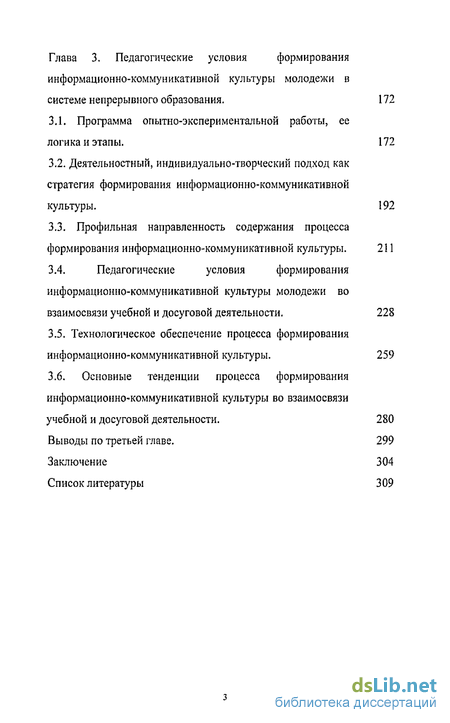 Глава 3. Педагогические условия формирования информационно-коммуникативной культуры молодежи в системе непрерывного образования. 172

3.1. Программа опытно-экспериментальной работы, ее логика и этапы. 172

3.2. Деятельностный, индивидуально-творческий подход как стратегия формирования информационно-коммуникативной культуры. 192

3.3. Профильная направленность содержания процесса формирования информационно-коммуникативной культуры. 211

3.4. Педагогические условия формирования информационно-коммуникативной культуры молодежи во взаимосвязи учебной и досуговой деятельности. 228

3.5. Технологическое обеспечение процесса формирования информационно-коммуникативной культуры. 259

3.6. Основные тенденции процесса формирования информационно-коммуникативной культуры во взаимосвязи учебной и досуговой деятельности. 280

Выводы по третьей главе. 299

Заключение 304

Список литературы 309

3

dsLib.net
библиотека диссертаций